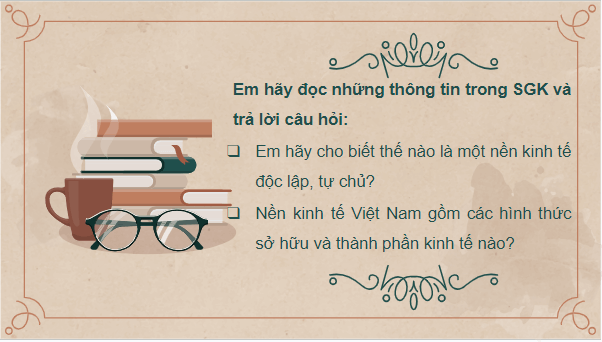 Em hãy đọc những thông tin trong SGK và trả lời câu hỏi:

❑ Em hãy cho biết thế nào là một nền kinh tế độc lập, tự chủ?

❑ Nền kinh tế Việt Nam gồm các hình thức sở hữu và thành phần kinh tế nào?